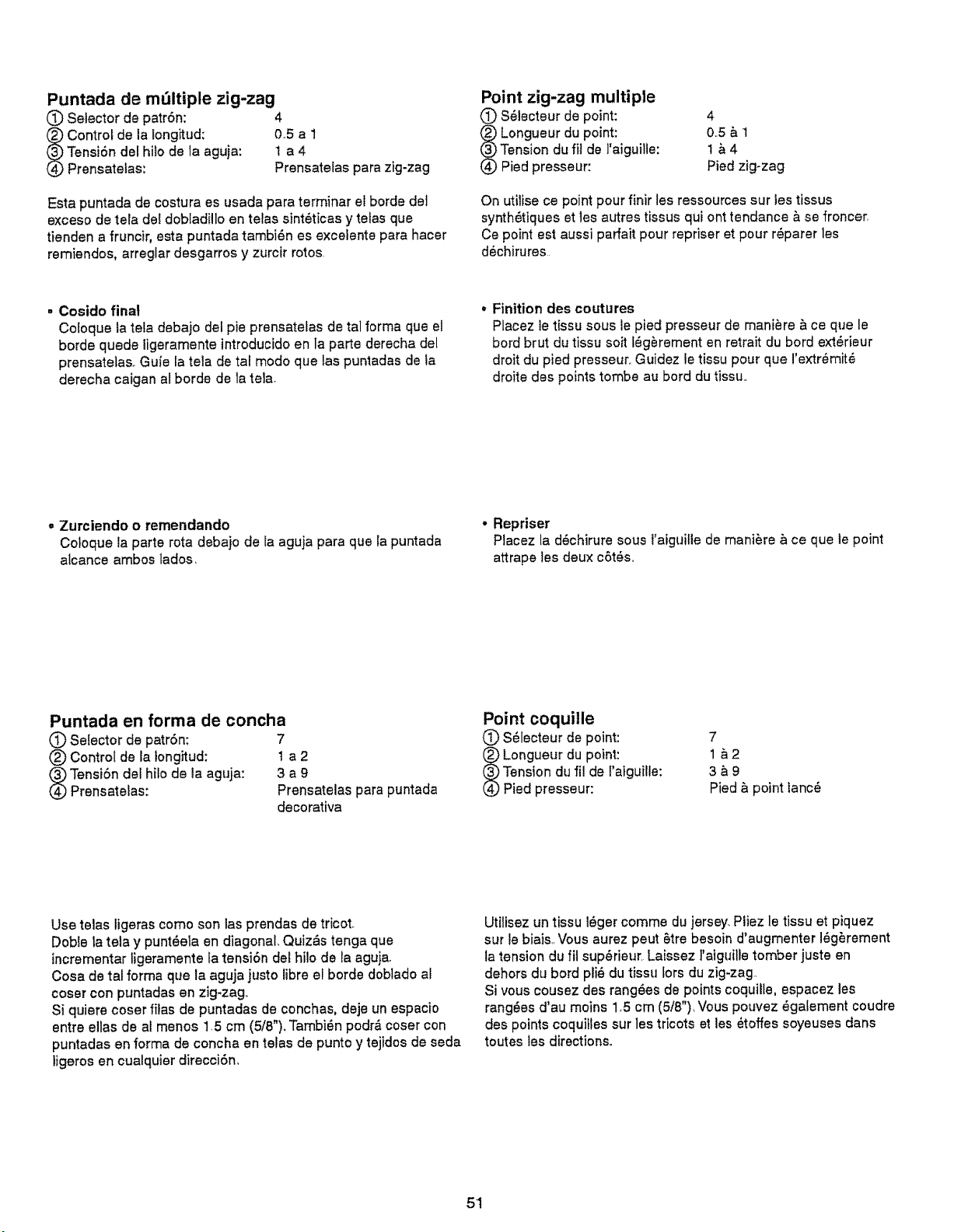 Puntada de múltiple zig-zag
① Selector de patrón: 4
② Control de la longitud: 0.5 a 1
③ Tensión del hilo de la aguja: 1 a 4
④ Prensatelas: Prensatelas para zig-zag

Esta puntada de costura es usada para terminar el borde del exceso de tela del dobladillo en telas sintéticas y telas que tienden a fruncir, esta puntada también es excelente para hacer remiendos, arreglar desgarros y zurcir rotos.

• Cosido final
Coloque la tela debajo del pie prensatelas de tal forma que el borde quede ligeramente introducido en la parte derecha del prensatelas. Guíe la tela de tal modo que las puntadas de la derecha caigan al borde de la tela.

• Zurciendo o remendando
Coloque la parte rota debajo de la aguja para que la puntada alcance ambos lados.

Puntada en forma de concha
① Selector de patrón: 7
② Control de la longitud: 1 a 2
③ Tensión del hilo de la aguja: 3 a 9
④ Prensatelas: Prensatelas para puntada decorativa

Use telas ligeras como son las prendas de tricot.
Doble la tela y puntéela en diagonal. Quizás tenga que incrementar ligeramente la tensión del hilo de la aguja.
Cosa de tal forma que la aguja justo libre el borde doblado al coser con puntadas en zig-zag.
Si quiere coser filas de puntadas de conchas, deje un espacio entre ellas de al menos 1.5 cm (5/8"). También podrá coser con puntadas en forma de concha en telas de punto y tejidos de seda ligeros en cualquier dirección.

Point zig-zag multiple
① Sélecteur de point: 4
② Longueur du point: 0.5 à 1
③ Tension du fil de l'aiguille: 1 à 4
④ Pied presseur: Pied zig-zag

On utilise ce point pour finir les ressources sur les tissus synthétiques et les autres tissus qui ont tendance à se froncer. Ce point est aussi parfait pour repriser et pour réparer les déchirures.

• Finition des coutures
Placez le tissu sous le pied presseur de manière à ce que le bord brut du tissu soit légèrement en retrait du bord extérieur droit du pied presseur. Guidez le tissu pour que l'extrémité droite des points tombe au bord du tissu.

• Repriser
Placez la déchirure sous l'aiguille de manière à ce que le point attrape les deux côtés.

Point coquille
① Sélecteur de point: 7
② Longueur du point: 1 à 2
③ Tension du fil de l'aiguille: 3 à 9
④ Pied presseur: Pied à point lancé

Utilisez un tissu léger comme du jersey. Pliez le tissu et piquez sur le biais. Vous aurez peut être besoin d'augmenter légèrement la tension du fil supérieur. Laissez l'aiguille tomber juste en dehors du bord plié du tissu lors du zig-zag.
Si vous cousez des rangées de points coquille, espacez les rangées d'au moins 1.5 cm (5/8"). Vous pouvez également coudre des points coquilles sur les tricots et les étoffes soyeuses dans toutes les directions.

51